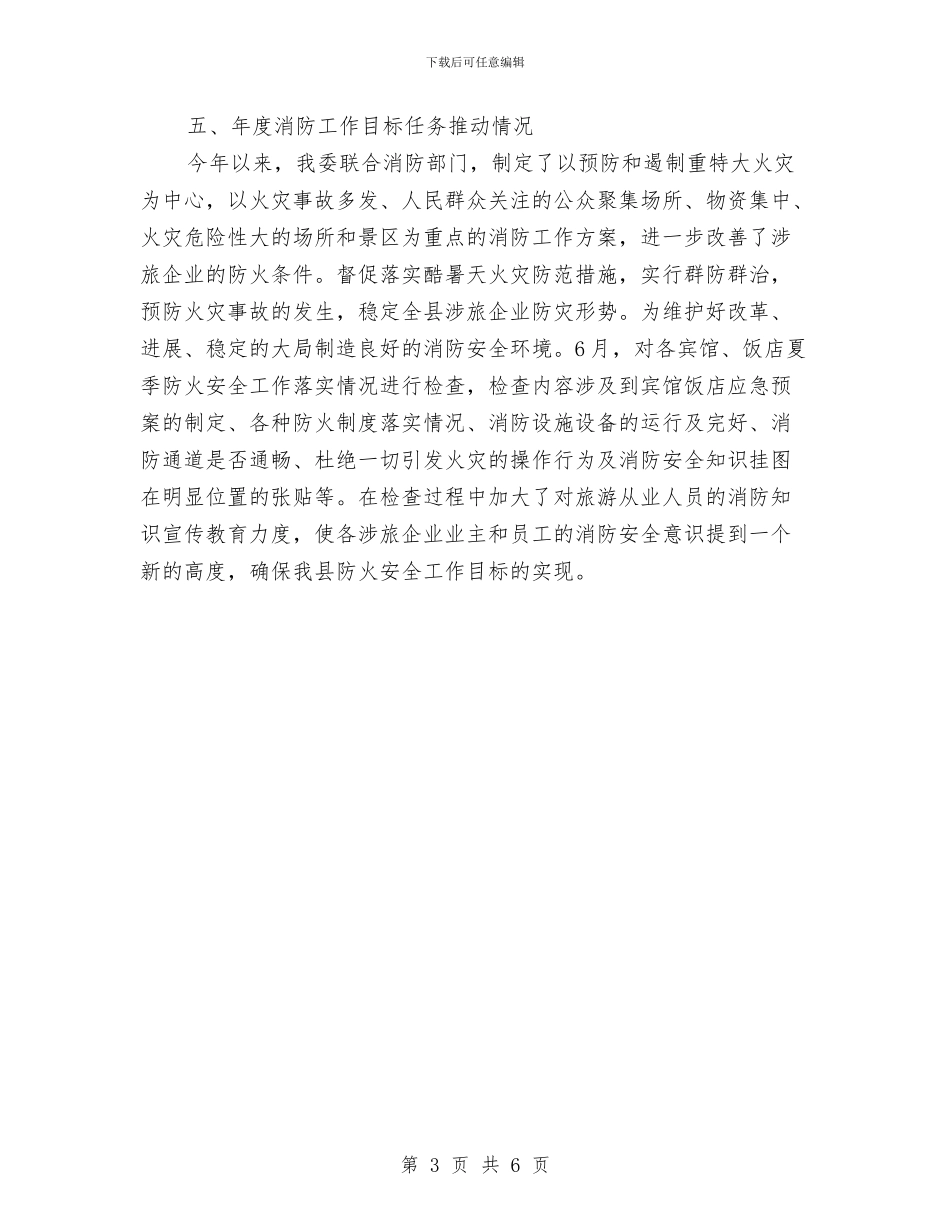 下载后可任意编辑

五、年度消防工作目标任务推动情况

今年以来，我委联合消防部门，制定了以预防和遏制重特大火灾为中心，以火灾事故多发、人民群众关注的公众聚集场所、物资集中、火灾危险性大的场所和景区为重点的消防工作方案，进一步改善了涉旅企业的防火条件。督促落实酷暑天火灾防范措施，实行群防群治，预防火灾事故的发生，稳定全县涉旅企业防灾形势。为维护好改革、进展、稳定的大局制造良好的消防安全环境。6月，对各宾馆、饭店夏季防火安全工作落实情况进行检查，检查内容涉及到宾馆饭店应急预案的制定、各种防火制度落实情况、消防设施设备的运行及完好、消防通道是否通畅、杜绝一切引发火灾的操作行为及消防安全知识挂图在明显位置的张贴等。在检查过程中加大了对旅游从业人员的消防知识宣传教育力度，使各涉旅企业业主和员工的消防安全意识提到一个新的高度，确保我县防火安全工作目标的实现。

第 3 页 共 6 页